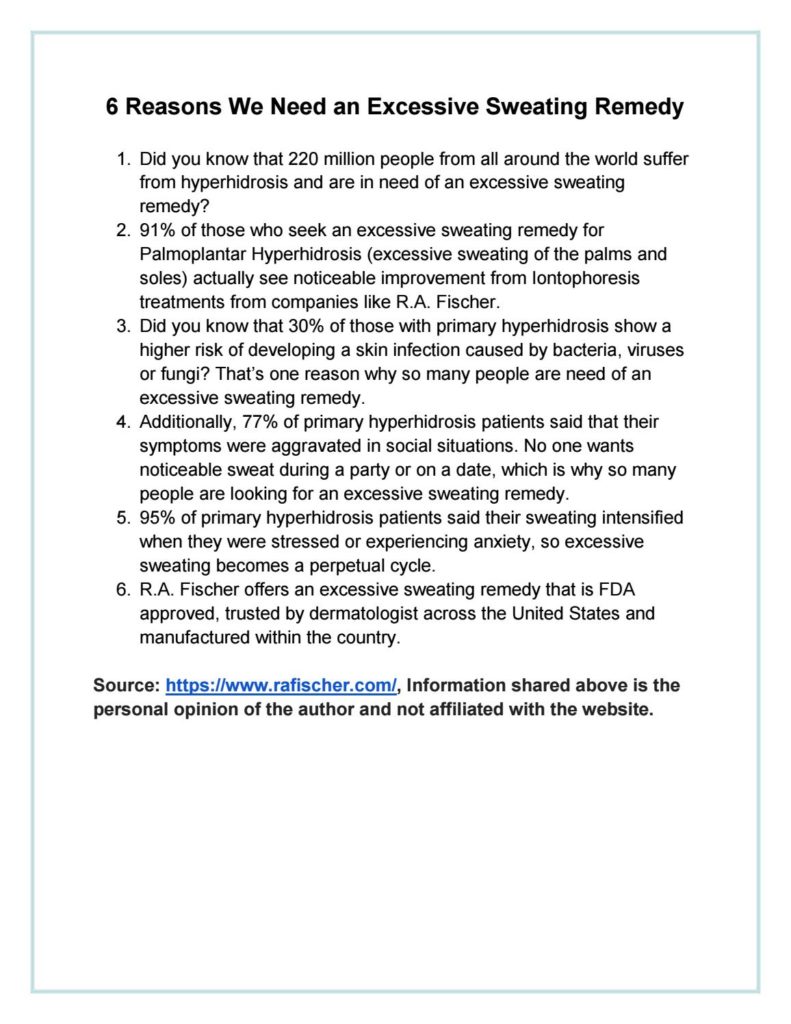 6 Reasons We Need an Excessive Sweating Remedy

1. Did you know that 220 million people from all around the world suffer from hyperhidrosis and are in need of an excessive sweating remedy?
2. 91% of those who seek an excessive sweating remedy for Palmoplantar Hyperhidrosis (excessive sweating of the palms and soles) actually see noticeable improvement from Iontophoresis treatments from companies like R.A. Fischer.
3. Did you know that 30% of those with primary hyperhidrosis show a higher risk of developing a skin infection caused by bacteria, viruses or fungi? That's one reason why so many people are need of an excessive sweating remedy.
4. Additionally, 77% of primary hyperhidrosis patients said that their symptoms were aggravated in social situations. No one wants noticeable sweat during a party or on a date, which is why so many people are looking for an excessive sweating remedy.
5. 95% of primary hyperhidrosis patients said their sweating intensified when they were stressed or experiencing anxiety, so excessive sweating becomes a perpetual cycle.
6. R.A. Fischer offers an excessive sweating remedy that is FDA approved, trusted by dermatologist across the United States and manufactured within the country.

Source: https://www.rafischer.com/, Information shared above is the personal opinion of the author and not affiliated with the website.